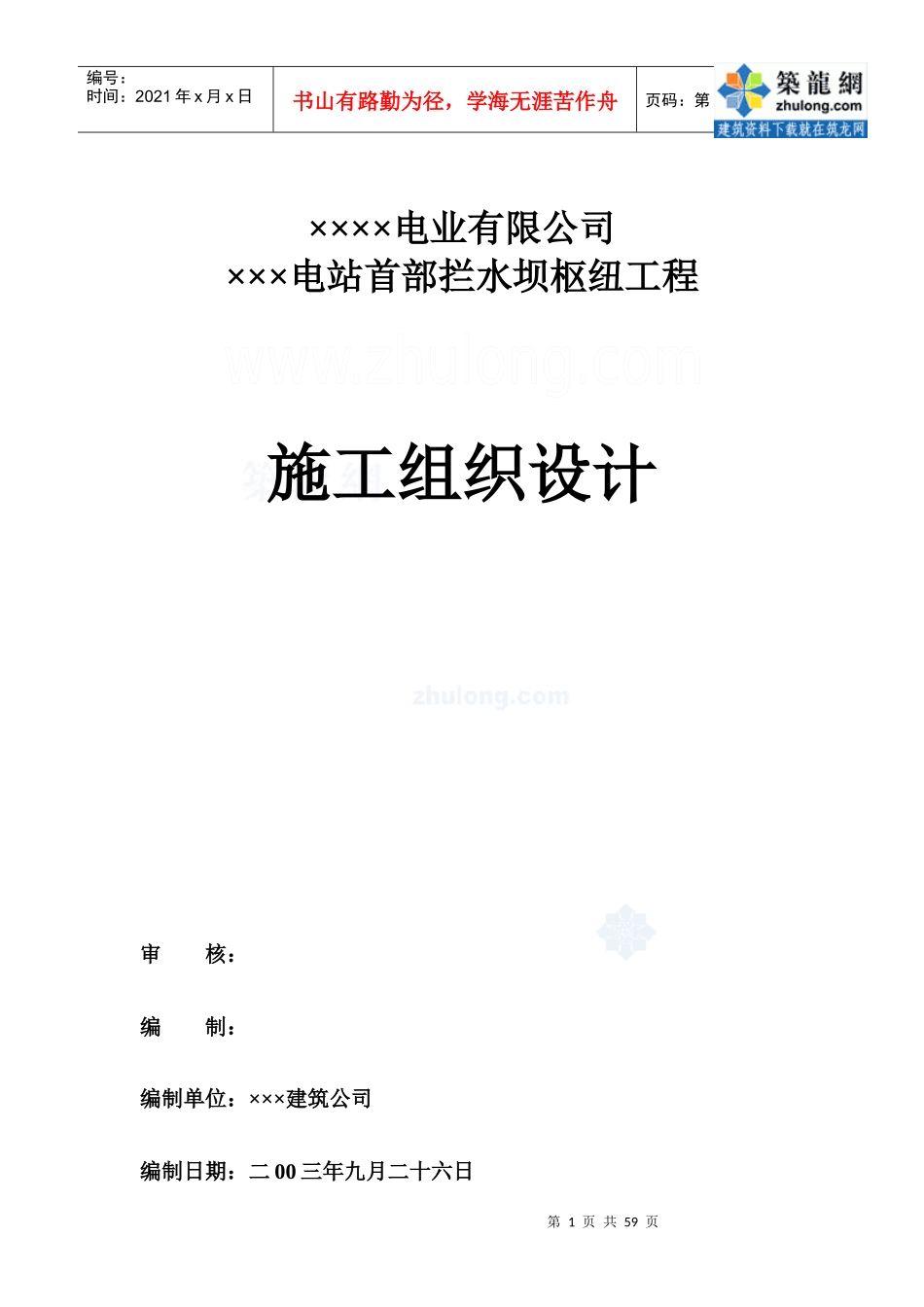 编号：
时间：2021 年 x 月 x 日

书山有路勤为径，学海无涯苦作舟

页码：第

築龍網
zhulong.com
建筑资料下载就在筑龙网

××××电业有限公司
×××电站首部拦水坝枢纽工程

www.zhulong.com

施工组织设计

zhulong.com

审　　核：

编　　制：

编制单位：×××建筑公司

编制日期：二 00 三年九月二十六日

第 1 页 共 59 页